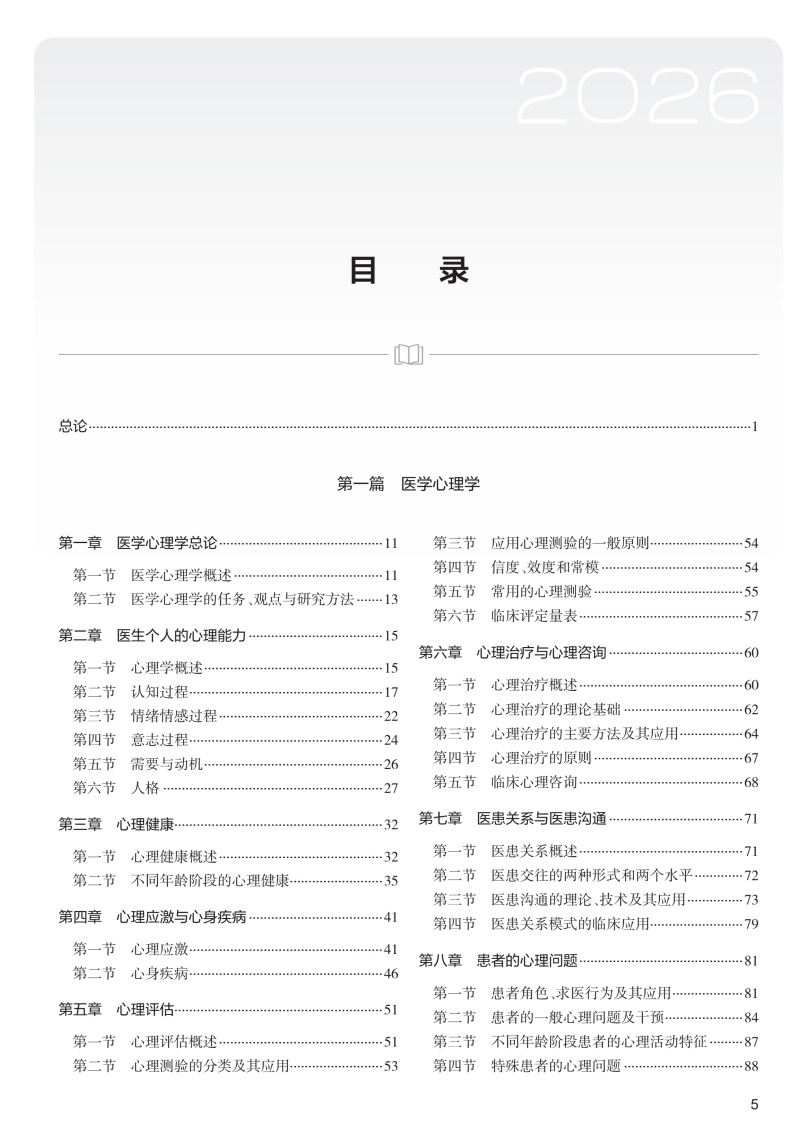 2026

目　录

总论……1

第一篇　医学心理学

第一章　医学心理学总论……11

第一节　医学心理学概述……11
第二节　医学心理学的任务、观点与研究方法……13

第二章　医生个人的心理能力……15

第一节　心理学概述……15
第二节　认知过程……17
第三节　情绪情感过程……22
第四节　意志过程……24
第五节　需要与动机……26
第六节　人格……27

第三章　心理健康……32

第一节　心理健康概述……32
第二节　不同年龄阶段的心理健康……35

第四章　心理应激与心身疾病……41

第一节　心理应激……41
第二节　心身疾病……46

第五章　心理评估……51

第一节　心理评估概述……51
第二节　心理测验的分类及其应用……53
第三节　应用心理测验的一般原则……54
第四节　信度、效度和常模……54
第五节　常用的心理测验……55
第六节　临床评定量表……57

第六章　心理治疗与心理咨询……60

第一节　心理治疗概述……60
第二节　心理治疗的理论基础……62
第三节　心理治疗的主要方法及其应用……64
第四节　心理治疗的原则……67
第五节　临床心理咨询……68

第七章　医患关系与医患沟通……71

第一节　医患关系概述……71
第二节　医患交往的两种形式和两个水平……72
第三节　医患沟通的理论、技术及其应用……73
第四节　医患关系模式的临床应用……79

第八章　患者的心理问题……81

第一节　患者角色、求医行为及其应用……81
第二节　患者的一般心理问题及干预……84
第三节　不同年龄阶段患者的心理活动特征……87
第四节　特殊患者的心理问题……88

5